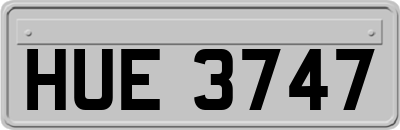 HUE 3747